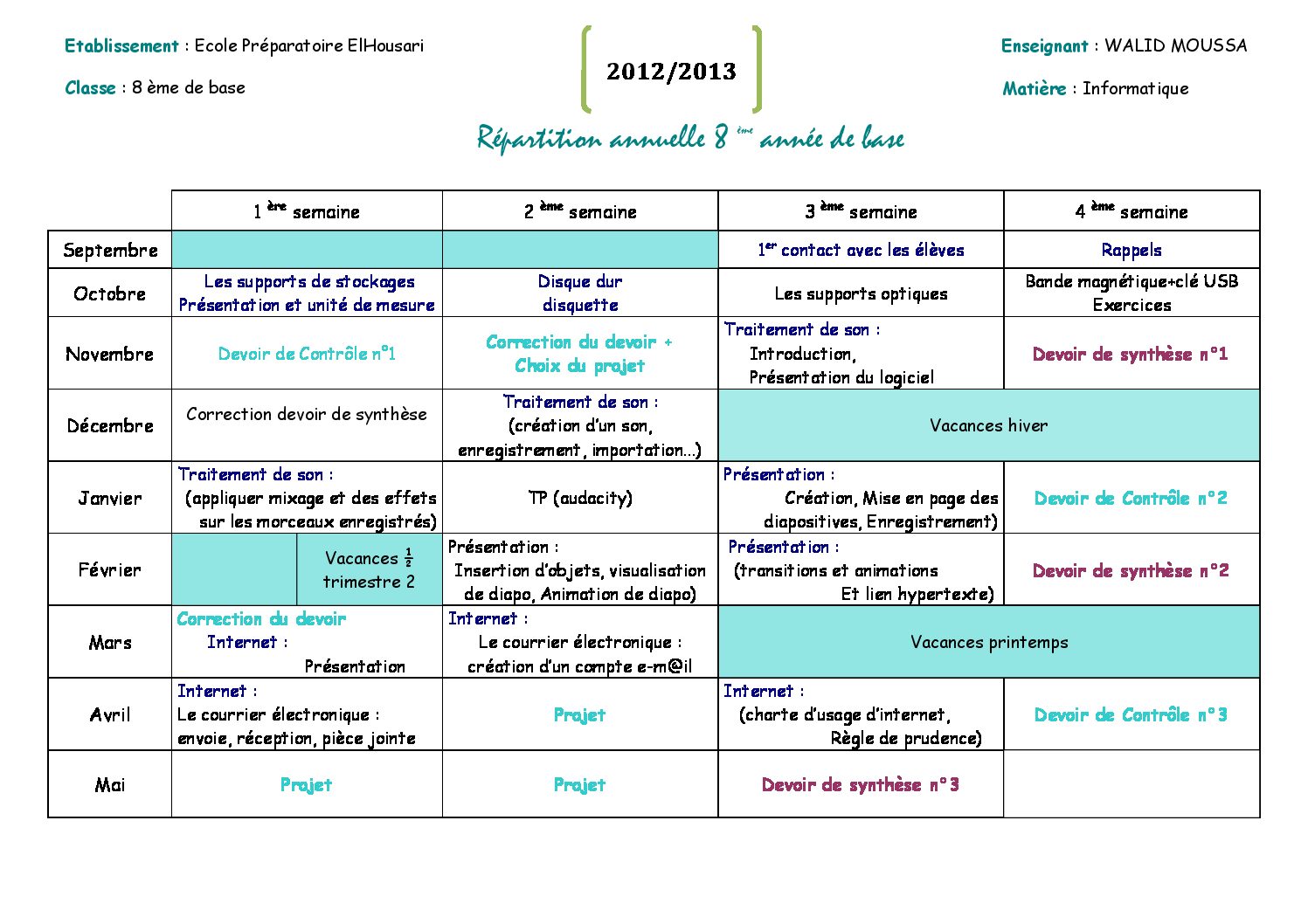 Etablissement : Ecole Préparatoire ElHousari

Classe : 8 ème de base

2012/2013

Enseignant : WALID MOUSSA

Matière : Informatique

Répartition annuelle 8 ème année de base

| | 1 ère semaine | 2 ème semaine | 3 ème semaine | 4 ème semaine |
|---|---|---|---|---|
| Septembre | | | 1er contact avec les élèves | Rappels |
| Octobre | Les supports de stockages Présentation et unité de mesure | Disque dur disquette | Les supports optiques | Bande magnétique+clé USB Exercices |
| Novembre | Devoir de Contrôle n°1 | Correction du devoir + Choix du projet | Traitement de son : Introduction, Présentation du logiciel | Devoir de synthèse n°1 |
| Décembre | Correction devoir de synthèse | Traitement de son : (création d'un son, enregistrement, importation…) | Vacances hiver | |
| Janvier | Traitement de son : (appliquer mixage et des effets sur les morceaux enregistrés) | TP (audacity) | Présentation : Création, Mise en page des diapositives, Enregistrement) | Devoir de Contrôle n°2 |
| Février | Vacances $\frac{1}{2}$ trimestre 2 | Présentation : Insertion d'objets, visualisation de diapo, Animation de diapo) | Présentation : (transitions et animations Et lien hypertexte) | Devoir de synthèse n°2 |
| Mars | Correction du devoir Internet : Présentation | Internet : Le courrier électronique : création d'un compte e-m@il | Vacances printemps | |
| Avril | Internet : Le courrier électronique : envoie, réception, pièce jointe | Projet | Internet : (charte d'usage d'internet, Règle de prudence) | Devoir de Contrôle n°3 |
| Mai | Projet | Projet | Devoir de synthèse n°3 | |